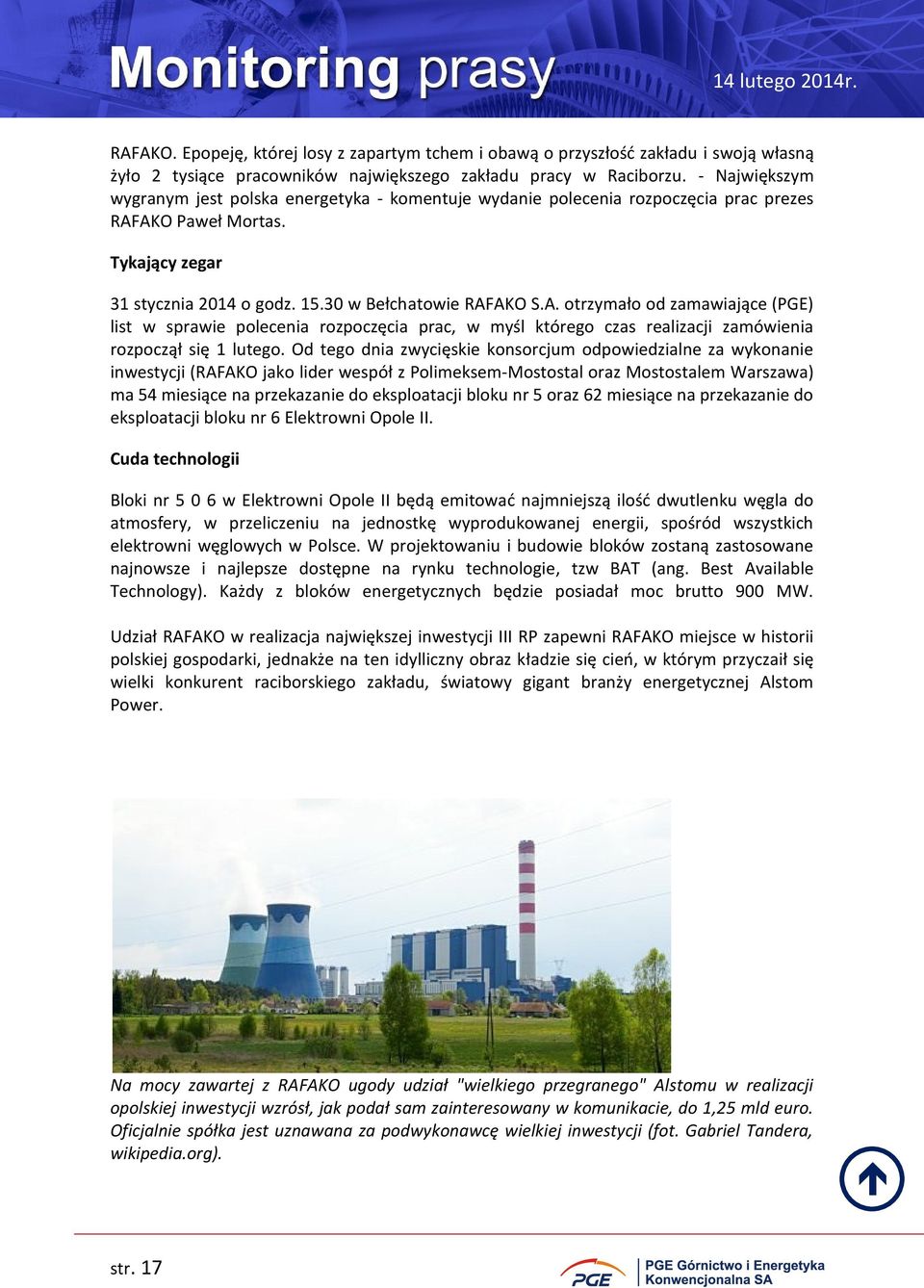 Monitoring prasy 14 lutego 2014r.

RAFAKO. Epopeję, której losy z zapartym tchem i obawą o przyszłość zakładu i swoją własną żyło 2 tysiące pracowników największego zakładu pracy w Raciborzu. - Największym wygranym jest polska energetyka - komentuje wydanie polecenia rozpoczęcia prac prezes RAFAKO Paweł Mortas.

Tykający zegar

31 stycznia 2014 o godz. 15.30 w Bełchatowie RAFAKO S.A. otrzymało od zamawiające (PGE) list w sprawie polecenia rozpoczęcia prac, w myśl którego czas realizacji zamówienia rozpoczął się 1 lutego. Od tego dnia zwycięskie konsorcjum odpowiedzialne za wykonanie inwestycji (RAFAKO jako lider wespół z Polimeksem-Mostostal oraz Mostostalem Warszawa) ma 54 miesiące na przekazanie do eksploatacji bloku nr 5 oraz 62 miesiące na przekazanie do eksploatacji bloku nr 6 Elektrowni Opole II.

Cuda technologii

Bloki nr 5 0 6 w Elektrowni Opole II będą emitować najmniejszą ilość dwutlenku węgla do atmosfery, w przeliczeniu na jednostkę wyprodukowanej energii, spośród wszystkich elektrowni węglowych w Polsce. W projektowaniu i budowie bloków zostaną zastosowane najnowsze i najlepsze dostępne na rynku technologie, tzw BAT (ang. Best Available Technology). Każdy z bloków energetycznych będzie posiadał moc brutto 900 MW.

Udział RAFAKO w realizacja największej inwestycji III RP zapewni RAFAKO miejsce w historii polskiej gospodarki, jednakże na ten idylliczny obraz kładzie się cień, w którym przyczaił się wielki konkurent raciborskiego zakładu, światowy gigant branży energetycznej Alstom Power.

Na mocy zawartej z RAFAKO ugody udział "wielkiego przegranego" Alstomu w realizacji opolskiej inwestycji wzrósł, jak podał sam zainteresowany w komunikacie, do 1,25 mld euro. Oficjalnie spółka jest uznawana za podwykonawcę wielkiej inwestycji (fot. Gabriel Tandera, wikipedia.org).

str. 17

PGE PGE Górnictwo i Energetyka Konwencjonalna SA